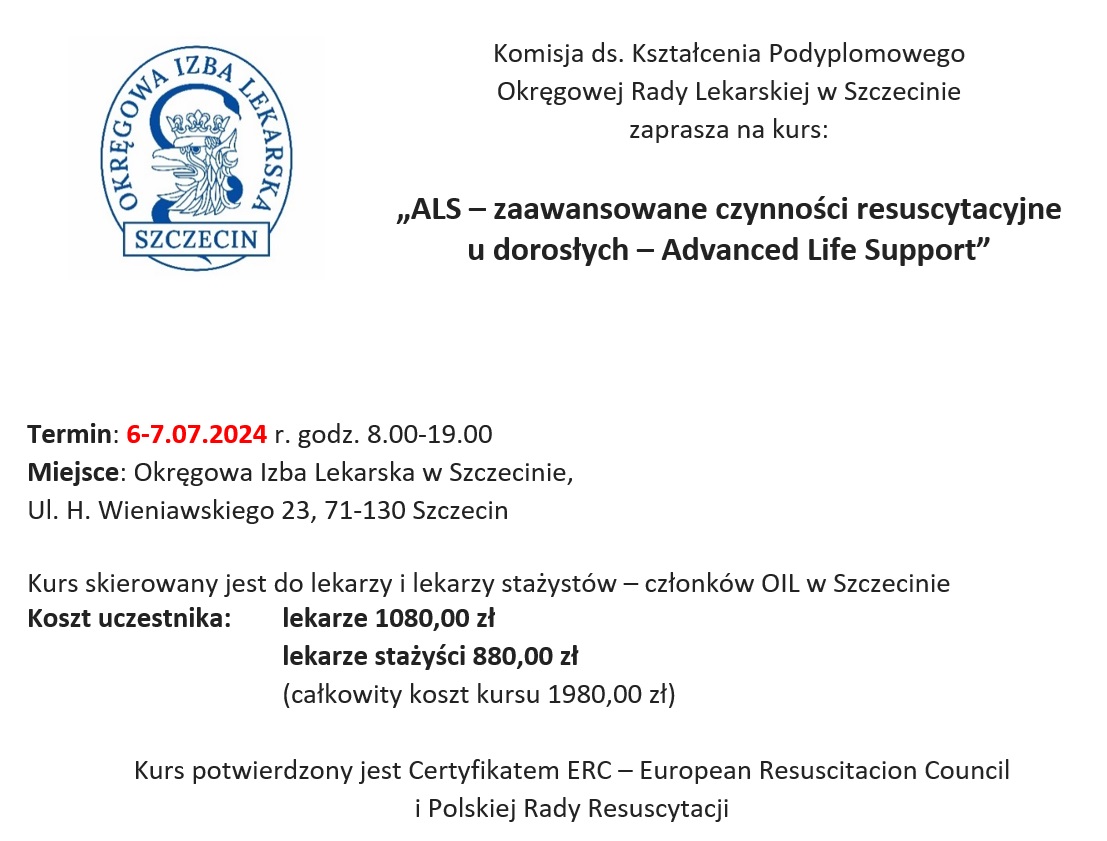 OKRĘGOWA IZBA LEKARSKA
SZCZECIN

Komisja ds. Kształcenia Podyplomowego
Okręgowej Rady Lekarskiej w Szczecinie
zaprasza na kurs:

„ALS – zaawansowane czynności resuscytacyjne u dorosłych – Advanced Life Support”

Termin: 6-7.07.2024 r. godz. 8.00-19.00
Miejsce: Okręgowa Izba Lekarska w Szczecinie,
Ul. H. Wieniawskiego 23, 71-130 Szczecin

Kurs skierowany jest do lekarzy i lekarzy stażystów – członków OIL w Szczecinie
Koszt uczestnika: lekarze 1080,00 zł
lekarze stażyści 880,00 zł
(całkowity koszt kursu 1980,00 zł)

Kurs potwierdzony jest Certyfikatem ERC – European Resuscitacion Council
i Polskiej Rady Resuscytacji